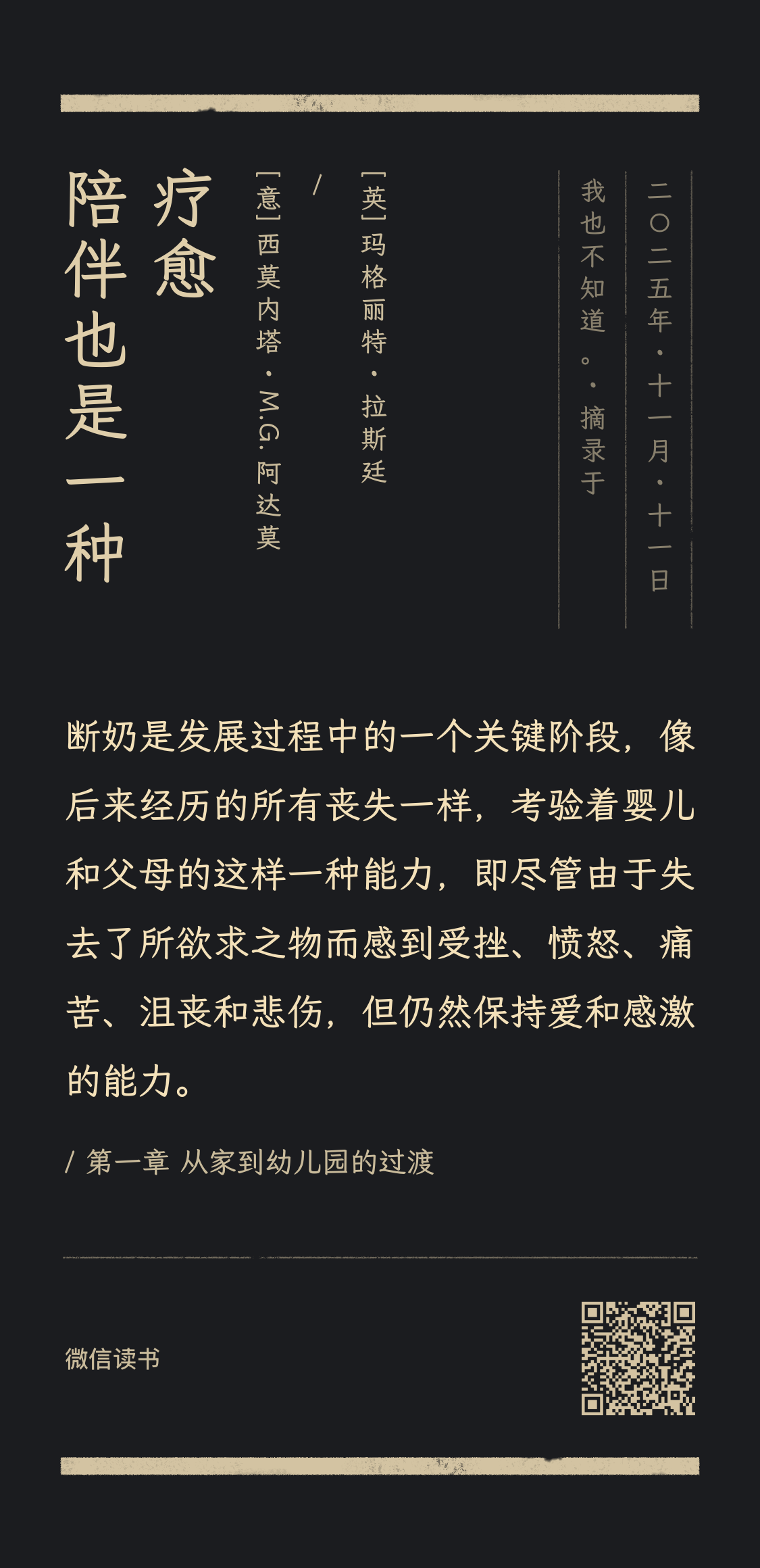 二〇二五年·十一月·十一日

我也不知道。·摘录于

[英]玛格丽特·拉斯廷
/
[意]西莫内塔·M.G.阿达莫

陪伴也是一种疗愈

断奶是发展过程中的一个关键阶段，像后来经历的所有丧失一样，考验着婴儿和父母的这样一种能力，即尽管由于失去了所欲求之物而感到受挫、愤怒、痛苦、沮丧和悲伤，但仍然保持爱和感激的能力。

/ 第一章 从家到幼儿园的过渡

微信读书